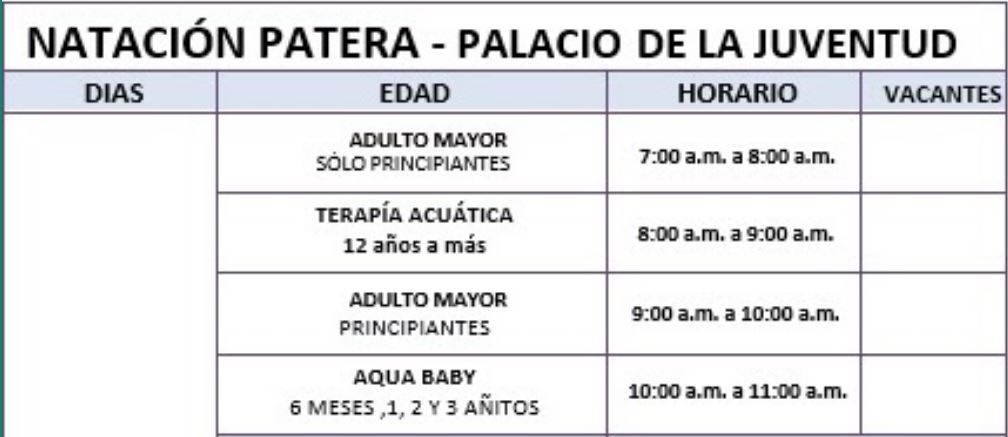 NATACIÓN PATERA - PALACIO DE LA JUVENTUD

| DIAS | EDAD | HORARIO | VACANTES |
|---|---|---|---|
| | ADULTO MAYOR SÓLO PRINCIPIANTES | 7:00 a.m. a 8:00 a.m. | |
| | TERAPÍA ACUÁTICA 12 años a más | 8:00 a.m. a 9:00 a.m. | |
| | ADULTO MAYOR PRINCIPIANTES | 9:00 a.m. a 10:00 a.m. | |
| | AQUA BABY 6 MESES ,1, 2 Y 3 AÑITOS | 10:00 a.m. a 11:00 a.m. | |